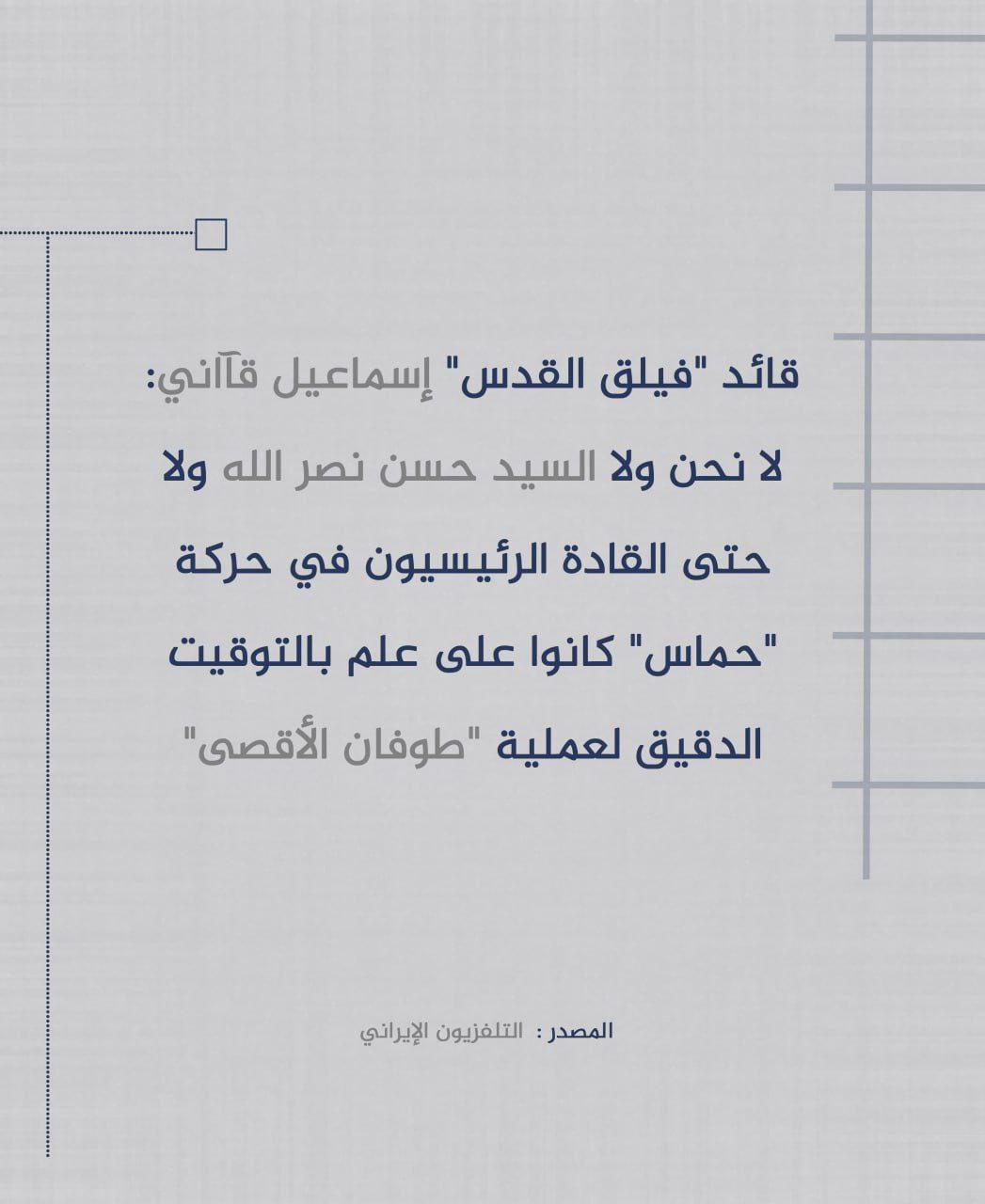 قائد "فيلق القدس" إسماعيل قآاني: لا نحن ولا السيد حسن نصر الله ولا حتى القادة الرئيسيون في حركة "حماس" كانوا على علم بالتوقيت الدقيق لعملية "طوفان الأقصى"

المصدر : التلفزيون الإيراني